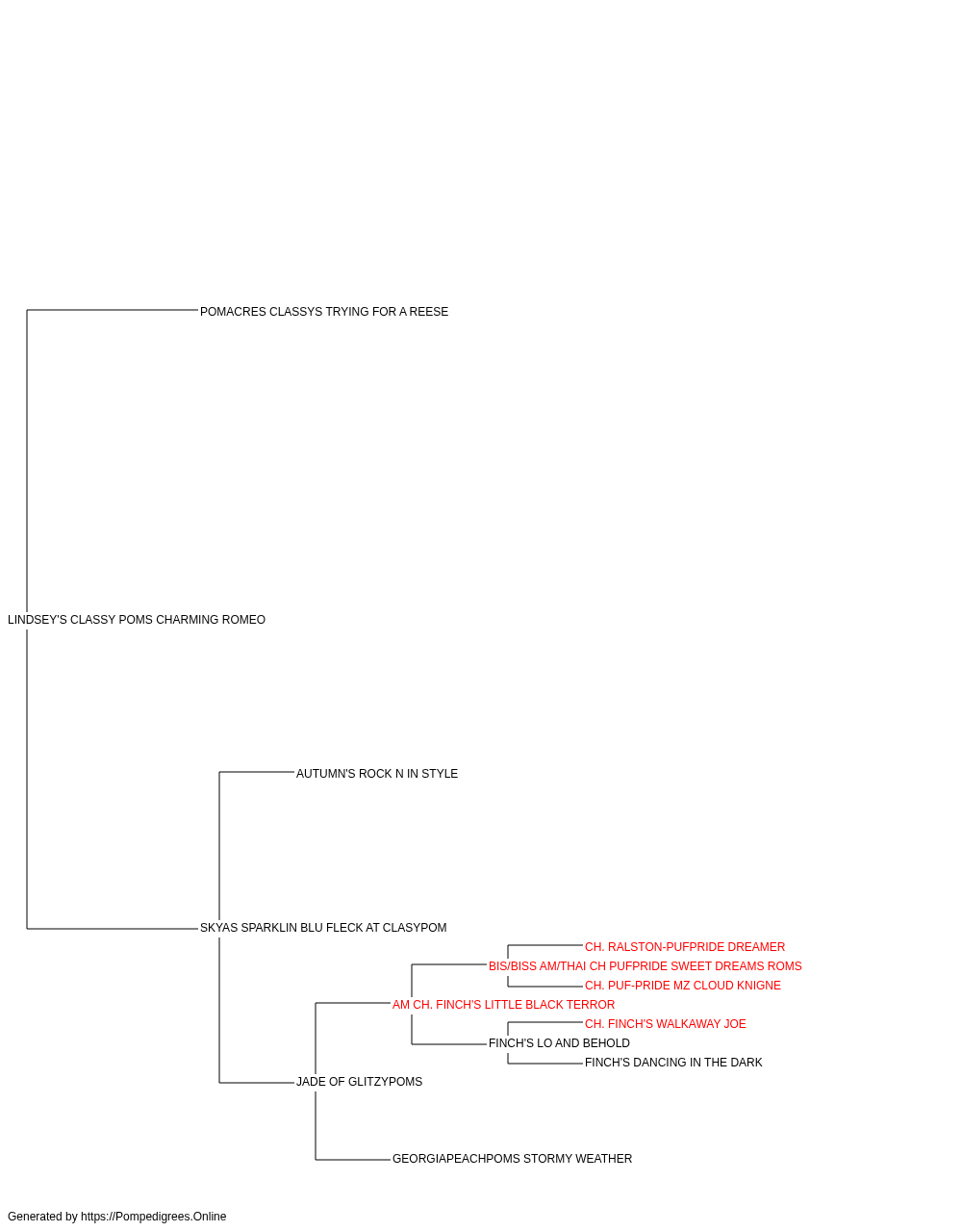 POMACRES CLASSYS TRYING FOR A REESE

LINDSEY'S CLASSY POMS CHARMING ROMEO

AUTUMN'S ROCK N IN STYLE

SKYAS SPARKLIN BLU FLECK AT CLASYPOM

CH. RALSTON-PUFPRIDE DREAMER

BIS/BISS AM/THAI CH PUFPRIDE SWEET DREAMS ROMS

CH. PUF-PRIDE MZ CLOUD KNIGNE

AM CH. FINCH'S LITTLE BLACK TERROR

CH. FINCH'S WALKAWAY JOE

FINCH'S LO AND BEHOLD

FINCH'S DANCING IN THE DARK

JADE OF GLITZYPOMS

GEORGIAPEACHPOMS STORMY WEATHER

Generated by https://Pompedigrees.Online